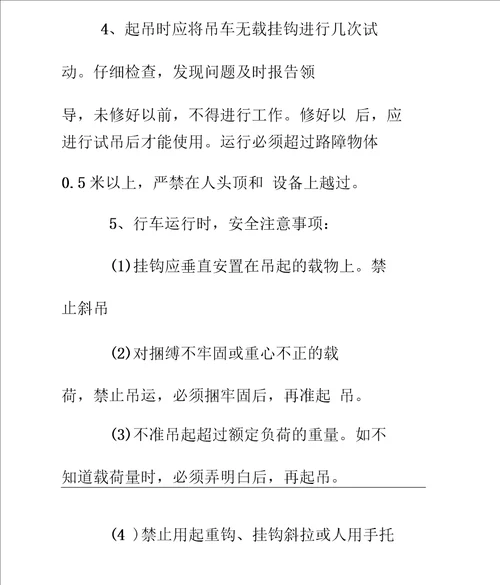 4、起吊时应将吊车无载挂钩进行几次试动。仔细检查，发现问题及时报告领导，未修好以前，不得进行工作。修好以 后，应进行试吊后才能使用。运行必须超过路障物体 0.5 米以上，严禁在人头顶和 设备上越过。

5、行车运行时，安全注意事项：

(1)挂钩应垂直安置在吊起的载物上。禁止斜吊

(2)对捆缚不牢固或重心不正的载荷，禁止吊运，必须捆牢固后，再准起 吊。

(3)不准吊起超过额定负荷的重量。如不知道载荷量时，必须弄明白后，再起吊。

(4 )禁止用起重钩、挂钩斜拉或人用手托